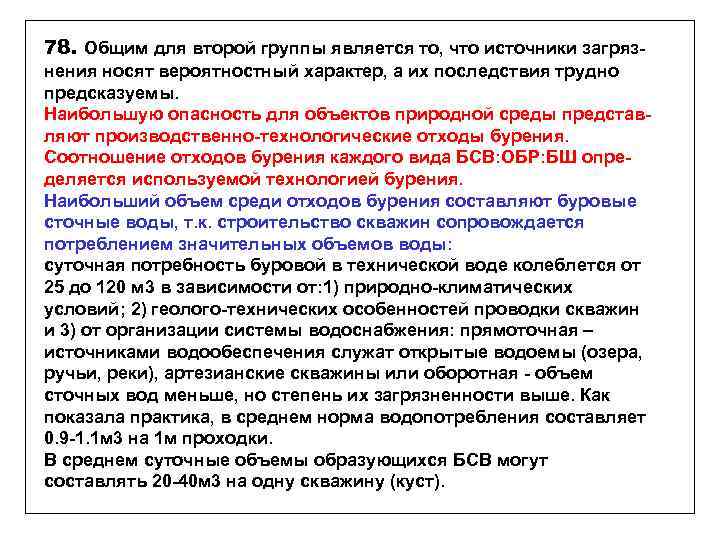 78. Общим для второй группы является то, что источники загрязнения носят вероятностный характер, а их последствия трудно предсказуемы.
Наибольшую опасность для объектов природной среды представляют производственно-технологические отходы бурения.
Соотношение отходов бурения каждого вида БСВ:ОБР:БШ определяется используемой технологией бурения.
Наибольший объем среди отходов бурения составляют буровые сточные воды, т.к. строительство скважин сопровождается потреблением значительных объемов воды:
суточная потребность буровой в технической воде колеблется от 25 до 120 м3 в зависимости от:1) природно-климатических условий; 2) геолого-технических особенностей проводки скважин и 3) от организации системы водоснабжения: прямоточная – источниками водообеспечения служат открытые водоемы (озера, ручьи, реки), артезианские скважины или оборотная - объем сточных вод меньше, но степень их загрязненности выше. Как показала практика, в среднем норма водопотребления составляет 0.9-1.1м3 на 1м проходки.
В среднем суточные объемы образующихся БСВ могут составлять 20-40м3 на одну скважину (куст).